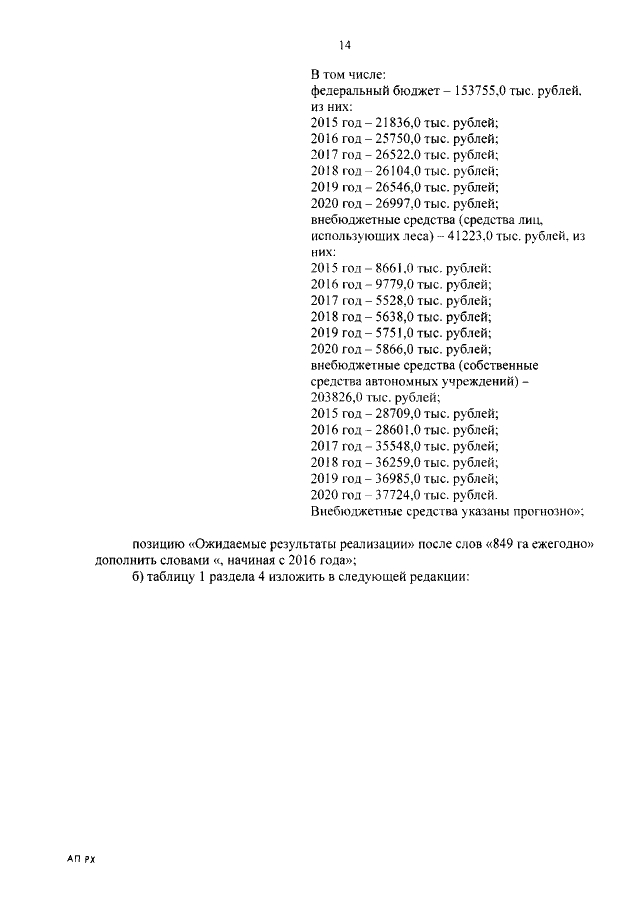 14

В том числе:
федеральный бюджет – 153755,0 тыс. рублей, из них:
2015 год – 21836,0 тыс. рублей;
2016 год – 25750,0 тыс. рублей;
2017 год – 26522,0 тыс. рублей;
2018 год – 26104,0 тыс. рублей;
2019 год – 26546,0 тыс. рублей;
2020 год – 26997,0 тыс. рублей;
внебюджетные средства (средства лиц, использующих леса) – 41223,0 тыс. рублей, из них:
2015 год – 8661,0 тыс. рублей;
2016 год – 9779,0 тыс. рублей;
2017 год – 5528,0 тыс. рублей;
2018 год – 5638,0 тыс. рублей;
2019 год – 5751,0 тыс. рублей;
2020 год – 5866,0 тыс. рублей;
внебюджетные средства (собственные средства автономных учреждений) – 203826,0 тыс. рублей;
2015 год – 28709,0 тыс. рублей;
2016 год – 28601,0 тыс. рублей;
2017 год – 35548,0 тыс. рублей;
2018 год – 36259,0 тыс. рублей;
2019 год – 36985,0 тыс. рублей;
2020 год – 37724,0 тыс. рублей.
Внебюджетные средства указаны прогнозно»;

позицию «Ожидаемые результаты реализации» после слов «849 га ежегодно» дополнить словами «, начиная с 2016 года»;

б) таблицу 1 раздела 4 изложить в следующей редакции:

АП РХ